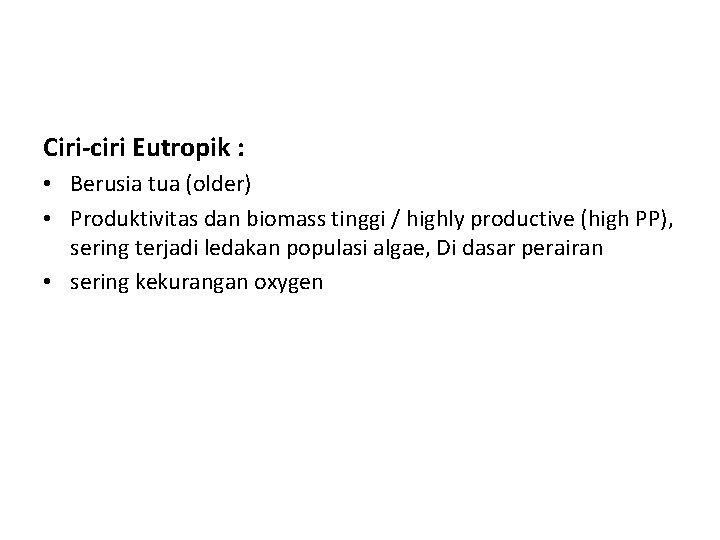 Ciri-ciri Eutropik :

• Berusia tua (older)
• Produktivitas dan biomass tinggi / highly productive (high PP), sering terjadi ledakan populasi algae, Di dasar perairan
• sering kekurangan oxygen